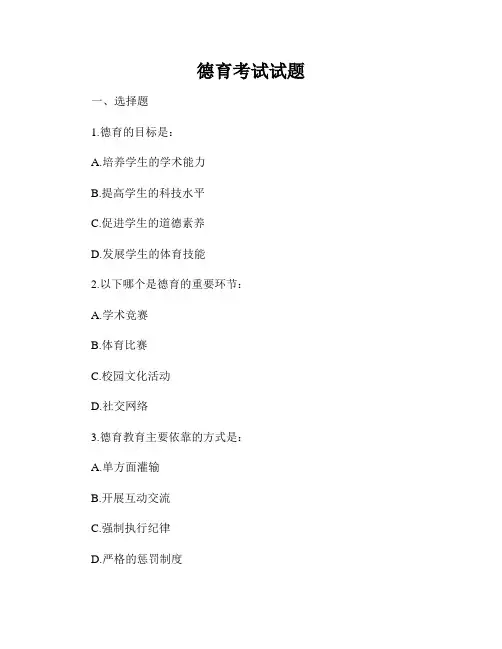 德育考试试题

一、选择题

1.德育的目标是：

A.培养学生的学术能力

B.提高学生的科技水平

C.促进学生的道德素养

D.发展学生的体育技能

2.以下哪个是德育的重要环节：

A.学术竞赛

B.体育比赛

C.校园文化活动

D.社交网络

3.德育教育主要依靠的方式是：

A.单方面灌输

B.开展互动交流

C.强制执行纪律

D.严格的惩罚制度